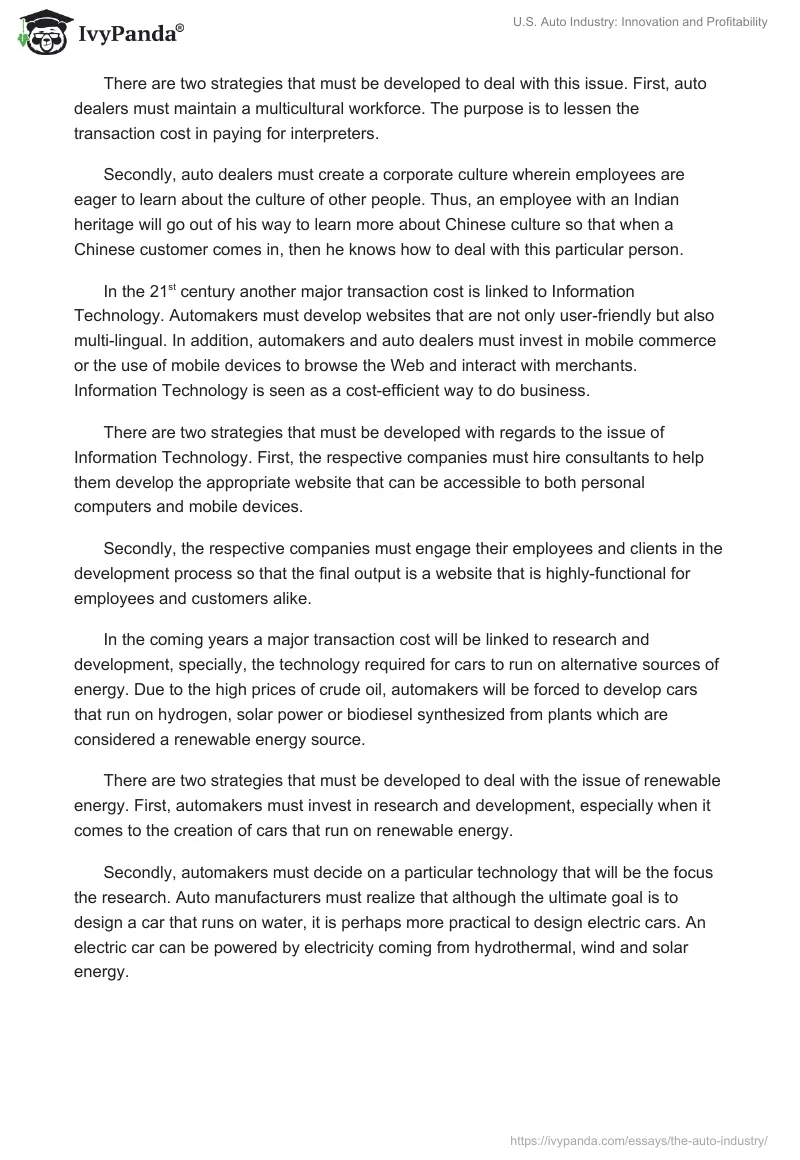 IvyPanda®

U.S. Auto Industry: Innovation and Profitability

There are two strategies that must be developed to deal with this issue. First, auto dealers must maintain a multicultural workforce. The purpose is to lessen the transaction cost in paying for interpreters.

Secondly, auto dealers must create a corporate culture wherein employees are eager to learn about the culture of other people. Thus, an employee with an Indian heritage will go out of his way to learn more about Chinese culture so that when a Chinese customer comes in, then he knows how to deal with this particular person.

In the 21$^{st}$ century another major transaction cost is linked to Information Technology. Automakers must develop websites that are not only user-friendly but also multi-lingual. In addition, automakers and auto dealers must invest in mobile commerce or the use of mobile devices to browse the Web and interact with merchants. Information Technology is seen as a cost-efficient way to do business.

There are two strategies that must be developed with regards to the issue of Information Technology. First, the respective companies must hire consultants to help them develop the appropriate website that can be accessible to both personal computers and mobile devices.

Secondly, the respective companies must engage their employees and clients in the development process so that the final output is a website that is highly-functional for employees and customers alike.

In the coming years a major transaction cost will be linked to research and development, specially, the technology required for cars to run on alternative sources of energy. Due to the high prices of crude oil, automakers will be forced to develop cars that run on hydrogen, solar power or biodiesel synthesized from plants which are considered a renewable energy source.

There are two strategies that must be developed to deal with the issue of renewable energy. First, automakers must invest in research and development, especially when it comes to the creation of cars that run on renewable energy.

Secondly, automakers must decide on a particular technology that will be the focus the research. Auto manufacturers must realize that although the ultimate goal is to design a car that runs on water, it is perhaps more practical to design electric cars. An electric car can be powered by electricity coming from hydrothermal, wind and solar energy.

https://ivypanda.com/essays/the-auto-industry/